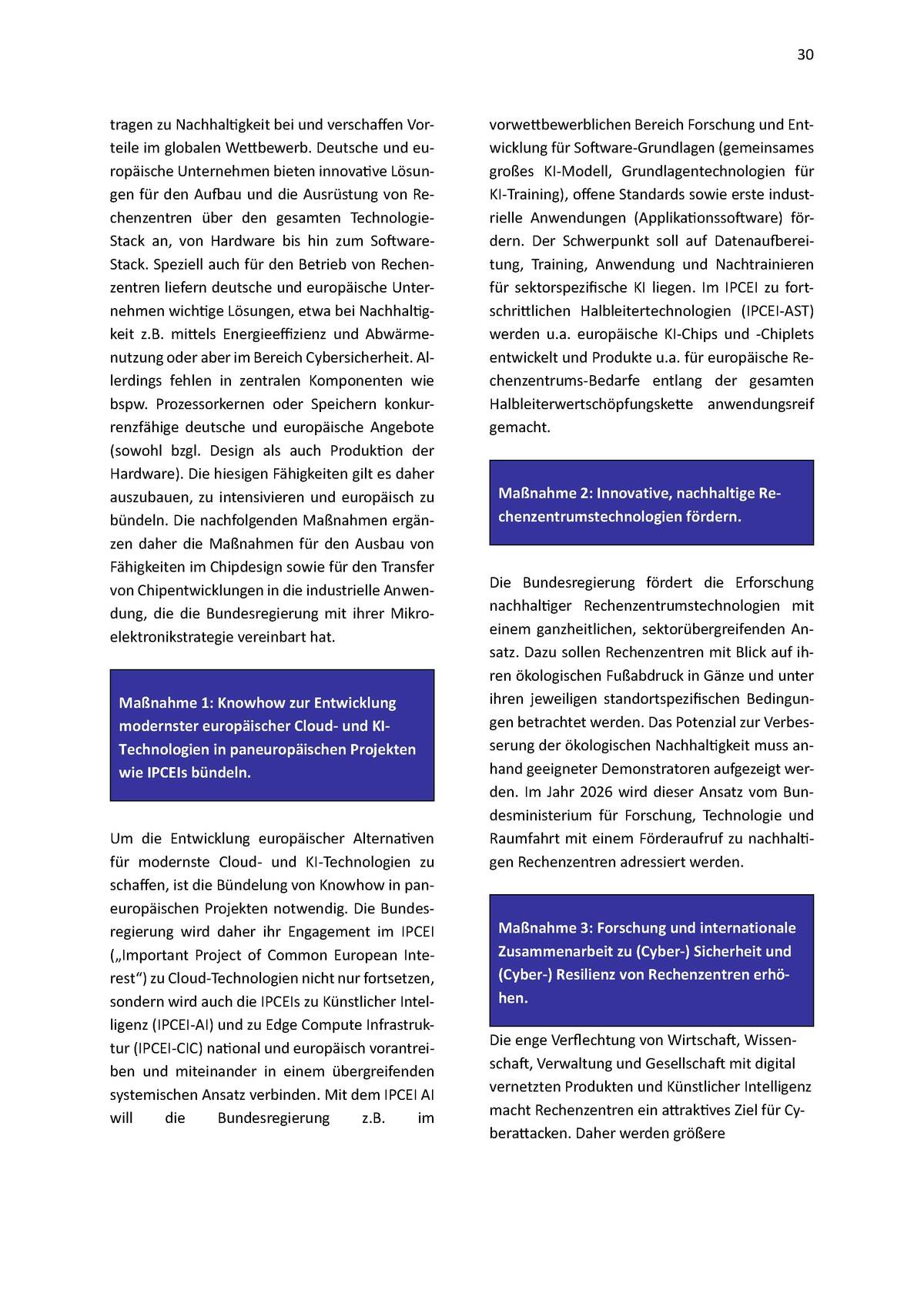 30

tragen zu Nachhaltigkeit bei und verschaffen Vorteile im globalen Wettbewerb. Deutsche und europäische Unternehmen bieten innovative Lösungen für den Aufbau und die Ausrüstung von Rechenzentren über den gesamten Technologie-Stack an, von Hardware bis hin zum Software-Stack. Speziell auch für den Betrieb von Rechenzentren liefern deutsche und europäische Unternehmen wichtige Lösungen, etwa bei Nachhaltigkeit z.B. mittels Energieeffizienz und Abwärmenutzung oder aber im Bereich Cybersicherheit. Allerdings fehlen in zentralen Komponenten wie bspw. Prozessorkernen oder Speichern konkurrenzfähige deutsche und europäische Angebote (sowohl bzgl. Design als auch Produktion der Hardware). Die hiesigen Fähigkeiten gilt es daher auszubauen, zu intensivieren und europäisch zu bündeln. Die nachfolgenden Maßnahmen ergänzen daher die Maßnahmen für den Ausbau von Fähigkeiten im Chipdesign sowie für den Transfer von Chipentwicklungen in die industrielle Anwendung, die die Bundesregierung mit ihrer Mikroelektronikstrategie vereinbart hat.

Maßnahme 1: Knowhow zur Entwicklung modernster europäischer Cloud- und KI-Technologien in paneuropäischen Projekten wie IPCEIs bündeln.

Um die Entwicklung europäischer Alternativen für modernste Cloud- und KI-Technologien zu schaffen, ist die Bündelung von Knowhow in paneuropäischen Projekten notwendig. Die Bundesregierung wird daher ihr Engagement im IPCEI („Important Project of Common European Interest“) zu Cloud-Technologien nicht nur fortsetzen, sondern wird auch die IPCEIs zu Künstlicher Intelligenz (IPCEI-AI) und zu Edge Compute Infrastruktur (IPCEI-CIC) national und europäisch vorantreiben und miteinander in einem übergreifenden systemischen Ansatz verbinden. Mit dem IPCEI AI will die Bundesregierung z.B. im vorwettbewerblichen Bereich Forschung und Entwicklung für Software-Grundlagen (gemeinsames großes KI-Modell, Grundlagentechnologien für KI-Training), offene Standards sowie erste industrielle Anwendungen (Applikationssoftware) fördern. Der Schwerpunkt soll auf Datenaufbereitung, Training, Anwendung und Nachtrainieren für sektorspezifische KI liegen. Im IPCEI zu fortschrittlichen Halbleitertechnologien (IPCEI-AST) werden u.a. europäische KI-Chips und -Chiplets entwickelt und Produkte u.a. für europäische Rechenzentrums-Bedarfe entlang der gesamten Halbleiterwertschöpfungskette anwendungsreif gemacht.

Maßnahme 2: Innovative, nachhaltige Rechenzentrumstechnologien fördern.

Die Bundesregierung fördert die Erforschung nachhaltiger Rechenzentrumstechnologien mit einem ganzheitlichen, sektorübergreifenden Ansatz. Dazu sollen Rechenzentren mit Blick auf ihren ökologischen Fußabdruck in Gänze und unter ihren jeweiligen standortspezifischen Bedingungen betrachtet werden. Das Potenzial zur Verbesserung der ökologischen Nachhaltigkeit muss anhand geeigneter Demonstratoren aufgezeigt werden. Im Jahr 2026 wird dieser Ansatz vom Bundesministerium für Forschung, Technologie und Raumfahrt mit einem Förderaufruf zu nachhaltigen Rechenzentren adressiert werden.

Maßnahme 3: Forschung und internationale Zusammenarbeit zu (Cyber-) Sicherheit und (Cyber-) Resilienz von Rechenzentren erhöhen.

Die enge Verflechtung von Wirtschaft, Wissenschaft, Verwaltung und Gesellschaft mit digital vernetzten Produkten und Künstlicher Intelligenz macht Rechenzentren ein attraktives Ziel für Cyberattacken. Daher werden größere